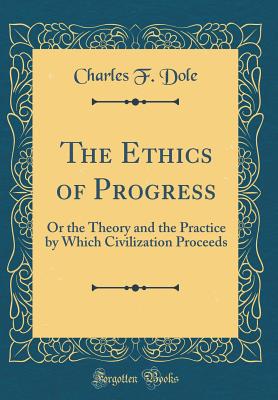 Charles F. Dole

The Ethics of Progress

Or the Theory and the Practice by Which Civilization Proceeds

Forgotten Books